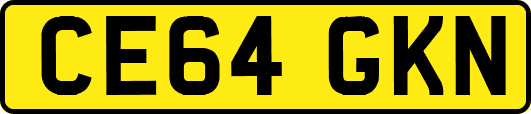 CE64 GKN